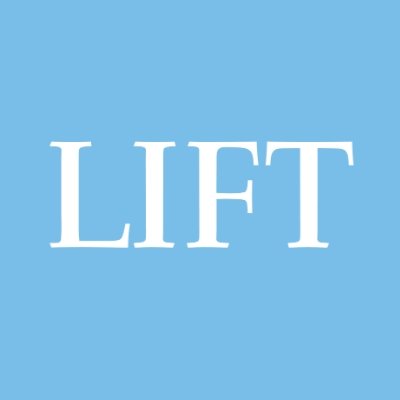 LIFT